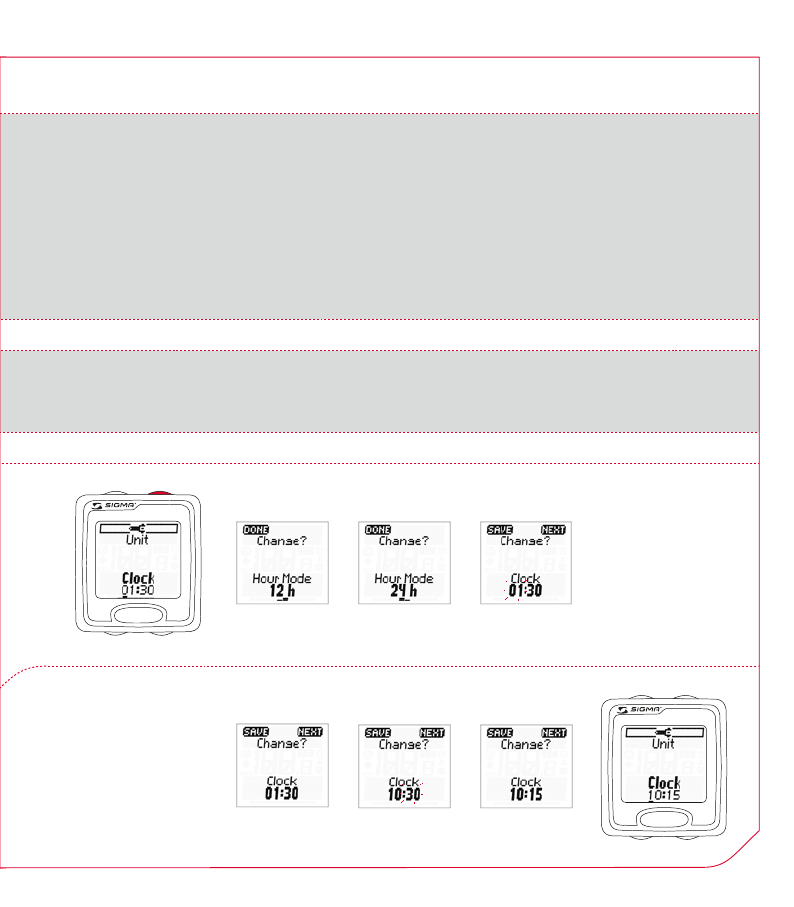 SIGMA
Unit
Clock
01:30

DONE
Change?
Hour Mode
12 h

DONE
Change?
Hour Mode
24 h

SAVE NEXT
Change?
Clock
01:30

SAVE NEXT
Change?
Clock
01:30

SAVE NEXT
Change?
Clock
10:30

SAVE NEXT
Change?
Clock
10:15

SIGMA
Unit
Clock
10:15